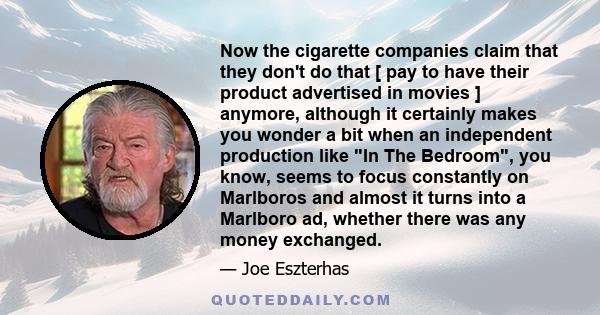 Now the cigarette companies claim that they don't do that [ pay to have their product advertised in movies ] anymore, although it certainly makes you wonder a bit when an independent production like "In The Bedroom", you know, seems to focus constantly on Marlboros and almost it turns into a Marlboro ad, whether there was any money exchanged.

— Joe Eszterhas

QUOTEDDAILY.COM